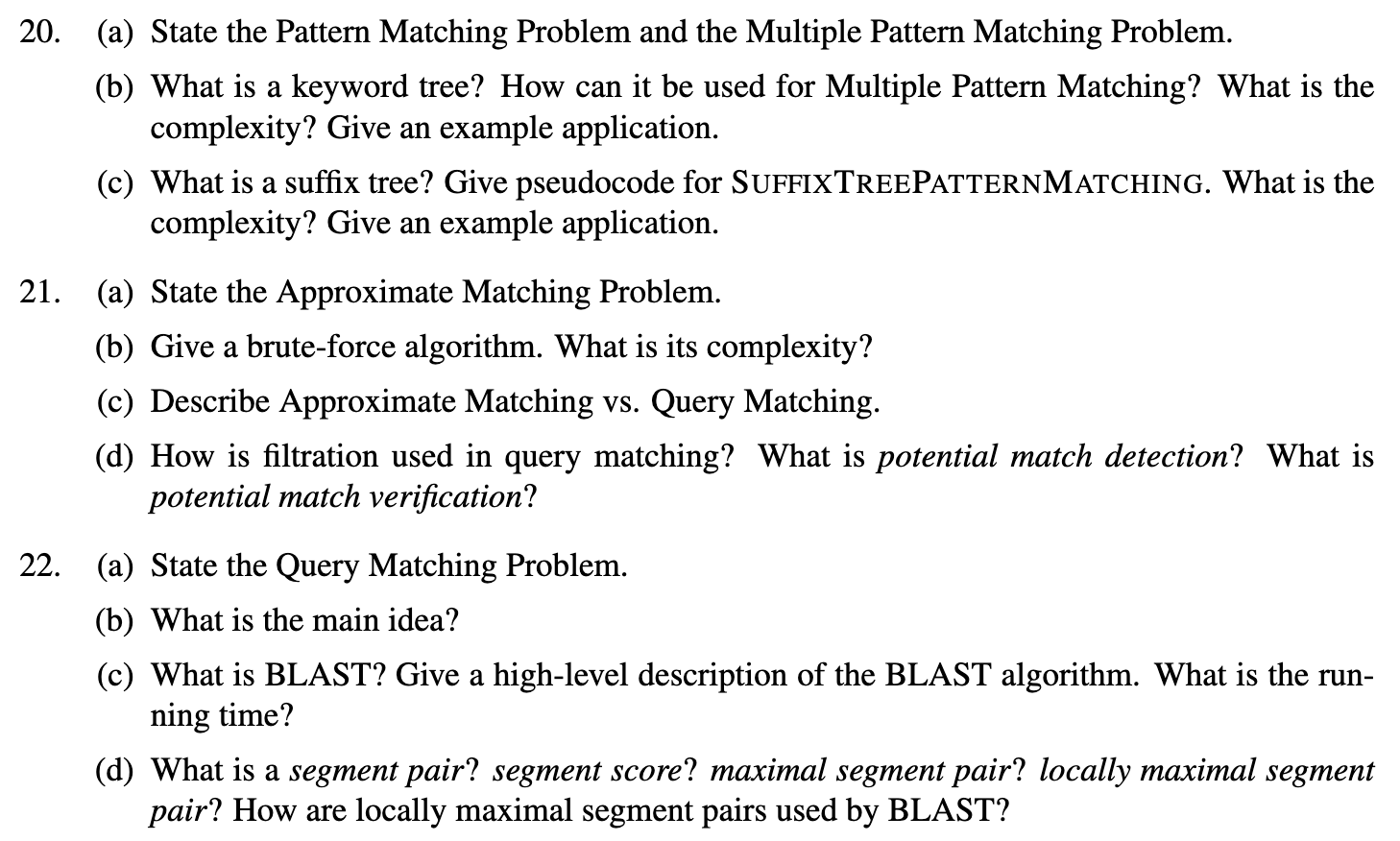 20. (a) State the Pattern Matching Problem and the Multiple Pattern Matching Problem.

(b) What is a keyword tree? How can it be used for Multiple Pattern Matching? What is the complexity? Give an example application.

(c) What is a suffix tree? Give pseudocode for SUFFIXTREEPATTERNMATCHING. What is the complexity? Give an example application.

21. (a) State the Approximate Matching Problem.

(b) Give a brute-force algorithm. What is its complexity?

(c) Describe Approximate Matching vs. Query Matching.

(d) How is filtration used in query matching? What is potential match detection? What is potential match verification?

22. (a) State the Query Matching Problem.

(b) What is the main idea?

(c) What is BLAST? Give a high-level description of the BLAST algorithm. What is the running time?

(d) What is a segment pair? segment score? maximal segment pair? locally maximal segment pair? How are locally maximal segment pairs used by BLAST?